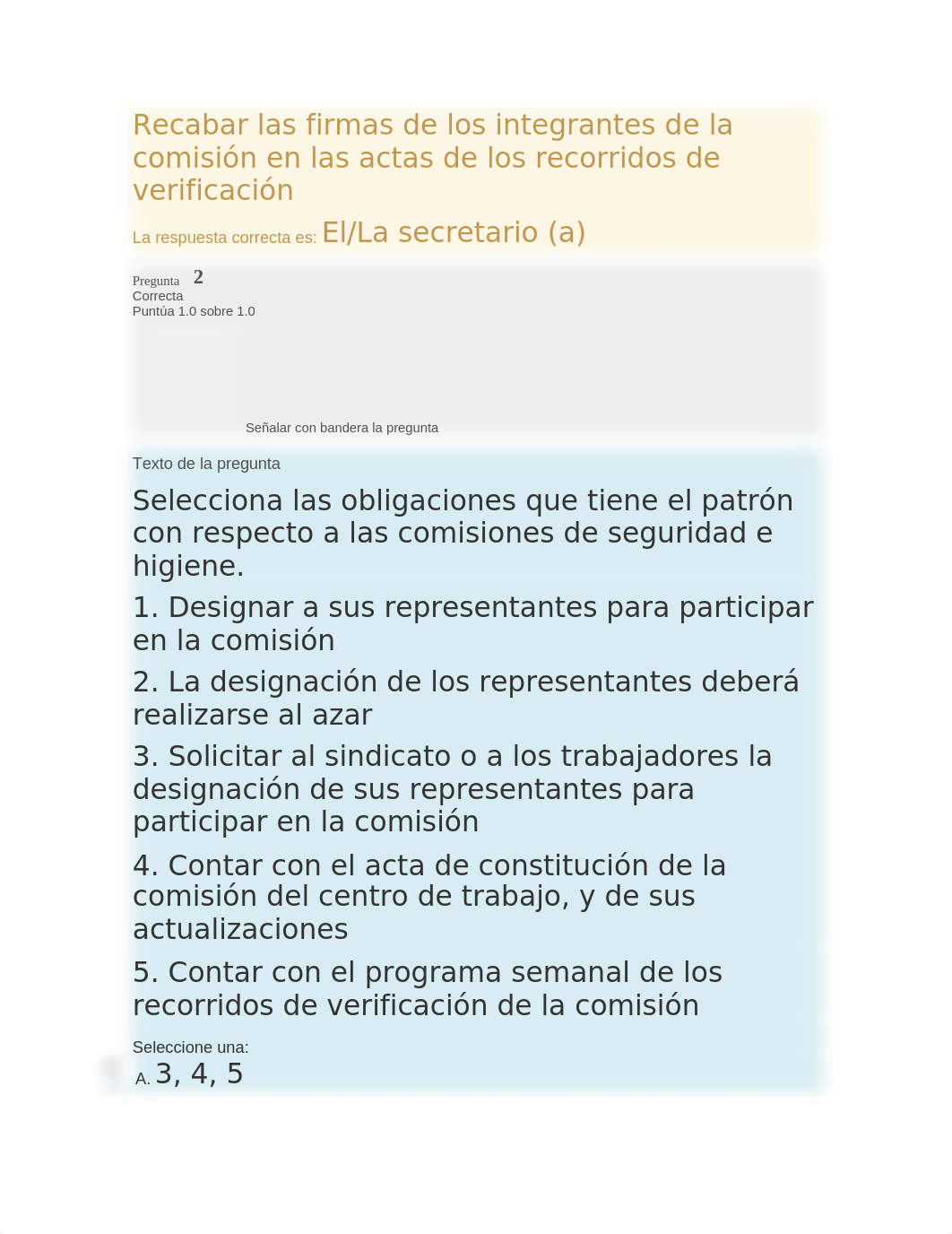 Recabar las firmas de los integrantes de la comisión en las actas de los recorridos de verificación

La respuesta correcta es: El/La secretario (a)

Pregunta 2
Correcta
Puntúa 1.0 sobre 1.0

Señalar con bandera la pregunta

Texto de la pregunta

Selecciona las obligaciones que tiene el patrón con respecto a las comisiones de seguridad e higiene.

1. Designar a sus representantes para participar en la comisión

2. La designación de los representantes deberá realizarse al azar

3. Solicitar al sindicato o a los trabajadores la designación de sus representantes para participar en la comisión

4. Contar con el acta de constitución de la comisión del centro de trabajo, y de sus actualizaciones

5. Contar con el programa semanal de los recorridos de verificación de la comisión

Seleccione una:
A. 3, 4, 5